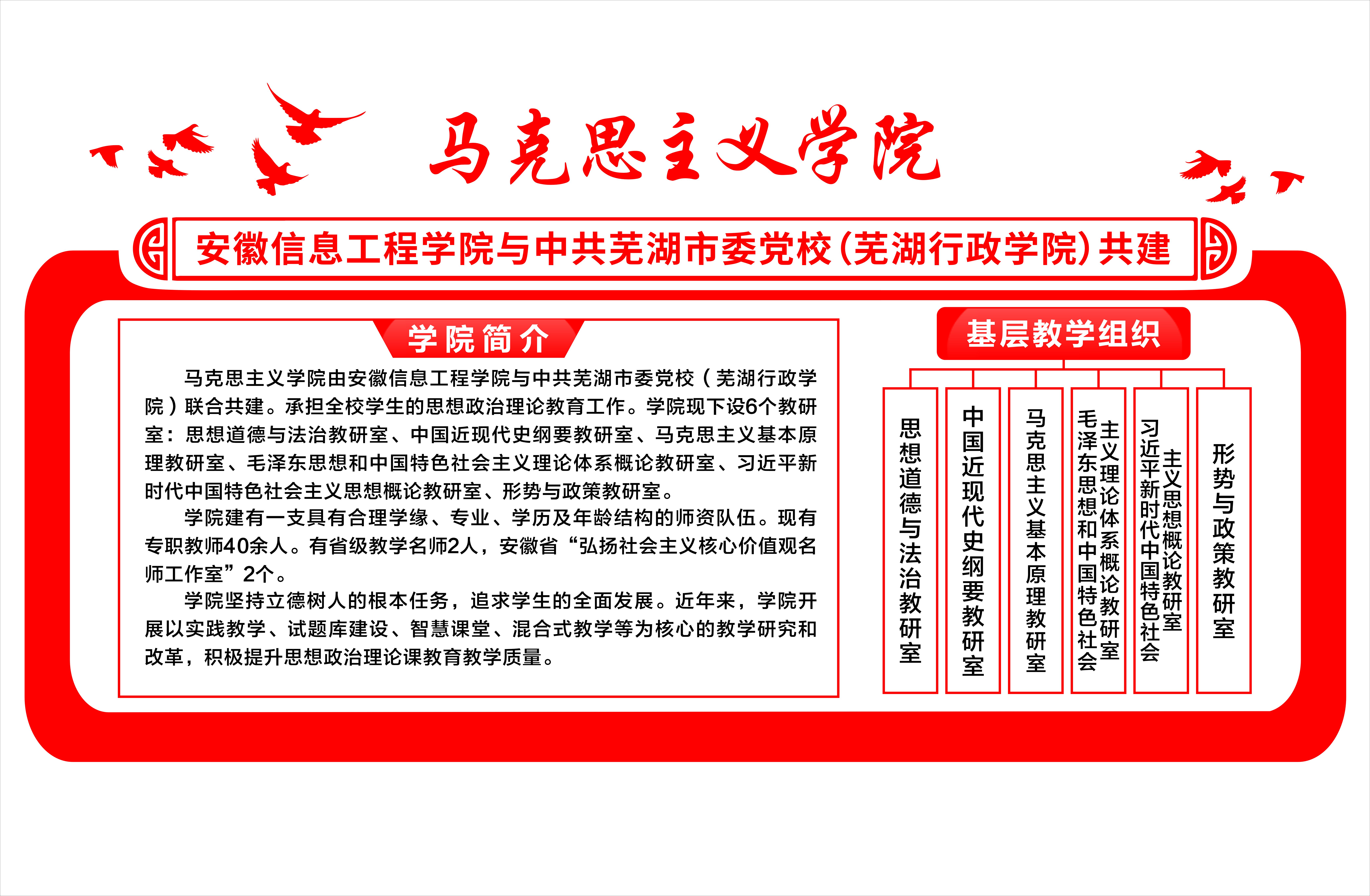 马克思主义学院

安徽信息工程学院与中共芜湖市委党校（芜湖行政学院）共建

学院简介

马克思主义学院由安徽信息工程学院与中共芜湖市委党校（芜湖行政学院）联合共建。承担全校学生的思想政治理论教育工作。学院现下设6个教研室：思想道德与法治教研室、中国近现代史纲要教研室、马克思主义基本原理教研室、毛泽东思想和中国特色社会主义理论体系概论教研室、习近平新时代中国特色社会主义思想概论教研室、形势与政策教研室。

学院建有一支具有合理学缘、专业、学历及年龄结构的师资队伍。现有专职教师40余人。有省级教学名师2人，安徽省“弘扬社会主义核心价值观名师工作室”2个。

学院坚持立德树人的根本任务，追求学生的全面发展。近年来，学院开展以实践教学、试题库建设、智慧课堂、混合式教学等为核心的教学研究和改革，积极提升思想政治理论课教育教学质量。

基层教学组织

思想道德与法治教研室

中国近现代史纲要教研室

马克思主义基本原理教研室

毛泽东思想和中国特色社会主义理论体系概论教研室

习近平新时代中国特色社会主义思想概论教研室

形势与政策教研室